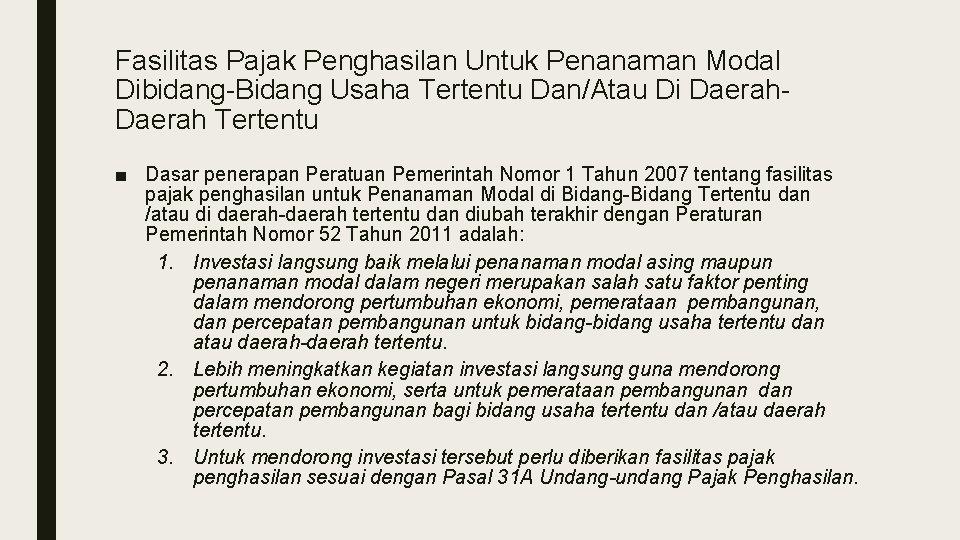 Fasilitas Pajak Penghasilan Untuk Penanaman Modal Dibidang-Bidang Usaha Tertentu Dan/Atau Di Daerah-Daerah Tertentu

■ Dasar penerapan Peratuan Pemerintah Nomor 1 Tahun 2007 tentang fasilitas pajak penghasilan untuk Penanaman Modal di Bidang-Bidang Tertentu dan /atau di daerah-daerah tertentu dan diubah terakhir dengan Peraturan Pemerintah Nomor 52 Tahun 2011 adalah:

1. Investasi langsung baik melalui penanaman modal asing maupun penanaman modal dalam negeri merupakan salah satu faktor penting dalam mendorong pertumbuhan ekonomi, pemerataan pembangunan, dan percepatan pembangunan untuk bidang-bidang usaha tertentu dan atau daerah-daerah tertentu.
2. Lebih meningkatkan kegiatan investasi langsung guna mendorong pertumbuhan ekonomi, serta untuk pemerataan pembangunan dan percepatan pembangunan bagi bidang usaha tertentu dan /atau daerah tertentu.
3. Untuk mendorong investasi tersebut perlu diberikan fasilitas pajak penghasilan sesuai dengan Pasal 31A Undang-undang Pajak Penghasilan.